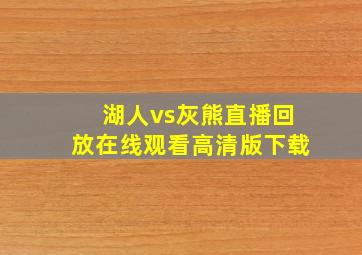 湖人vs灰熊直播回放在线观看高清版下载